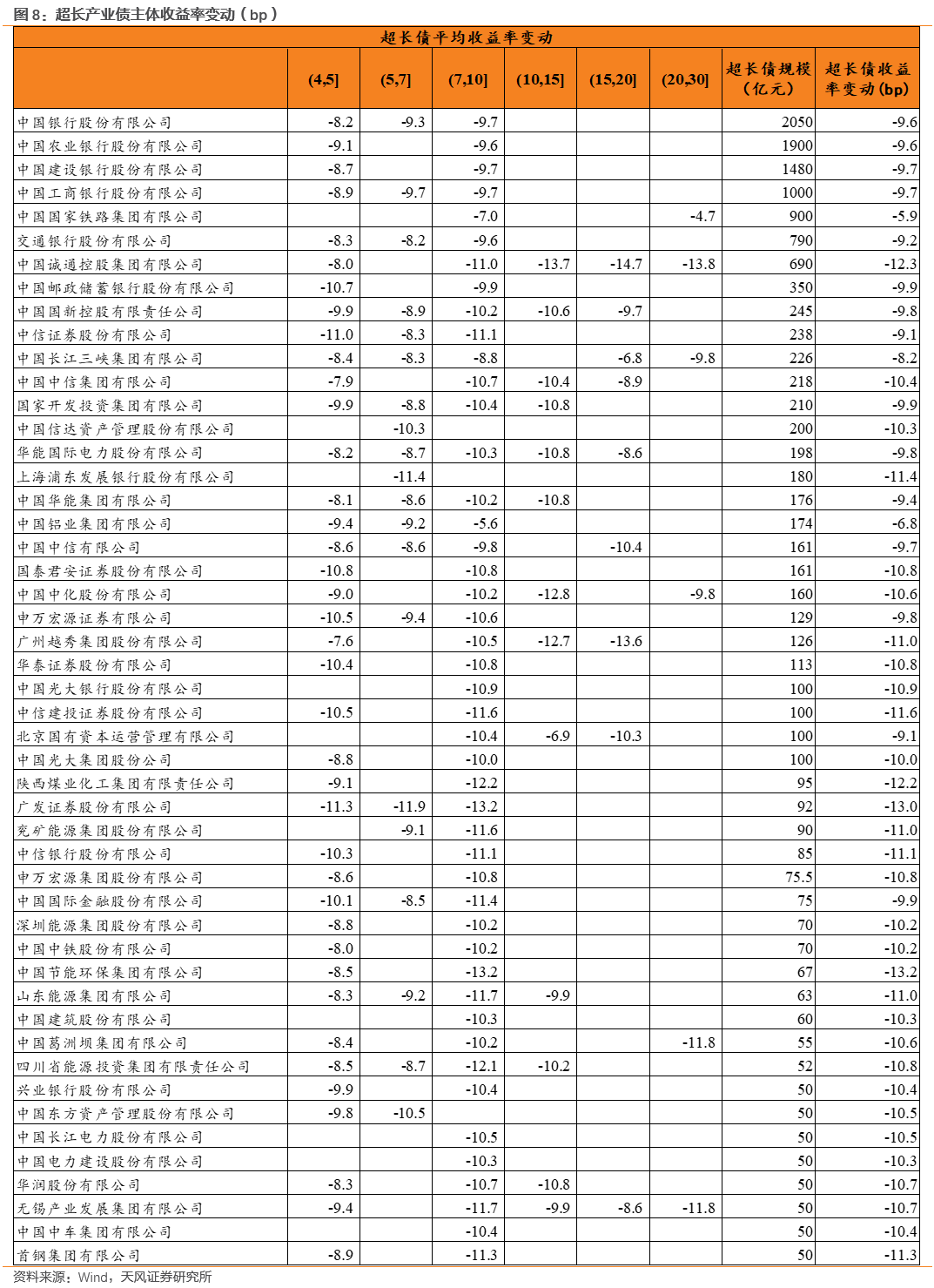 图 8：超长产业债主体收益率变动（bp）

超长债平均收益率变动

| | (4,5] | (5,7] | (7,10] | (10,15] | (15,20] | (20,30] | 超长债规模（亿元） | 超长债收益率变动(bp) |
|---|---|---|---|---|---|---|---|---|
| 中国银行股份有限公司 | -8.2 | -9.3 | -9.7 | | | | 2050 | -9.6 |
| 中国农业银行股份有限公司 | -9.1 | | -9.6 | | | | 1900 | -9.6 |
| 中国建设银行股份有限公司 | -8.7 | | -9.7 | | | | 1480 | -9.7 |
| 中国工商银行股份有限公司 | -8.9 | -9.7 | -9.7 | | | | 1000 | -9.7 |
| 中国国家铁路集团有限公司 | | | -7.0 | | | -4.7 | 900 | -5.9 |
| 交通银行股份有限公司 | -8.3 | -8.2 | -9.6 | | | | 790 | -9.2 |
| 中国诚通控股集团有限公司 | -8.0 | | -11.0 | -13.7 | -14.7 | -13.8 | 690 | -12.3 |
| 中国邮政储蓄银行股份有限公司 | -10.7 | | -9.9 | | | | 350 | -9.9 |
| 中国国新控股有限责任公司 | -9.9 | -8.9 | -10.2 | -10.6 | -9.7 | | 245 | -9.8 |
| 中信证券股份有限公司 | -11.0 | -8.3 | -11.1 | | | | 238 | -9.1 |
| 中国长江三峡集团有限公司 | -8.4 | -8.3 | -8.8 | | -6.8 | -9.8 | 226 | -8.2 |
| 中国中信集团有限公司 | -7.9 | | -10.7 | -10.4 | -8.9 | | 218 | -10.4 |
| 国家开发投资集团有限公司 | -9.9 | -8.8 | -10.4 | -10.8 | | | 210 | -9.9 |
| 中国信达资产管理股份有限公司 | | -10.3 | | | | | 200 | -10.3 |
| 华能国际电力股份有限公司 | -8.2 | -8.7 | -10.3 | -10.8 | -8.6 | | 198 | -9.8 |
| 上海浦东发展银行股份有限公司 | | -11.4 | | | | | 180 | -11.4 |
| 中国华能集团有限公司 | -8.1 | -8.6 | -10.2 | -10.8 | | | 176 | -9.4 |
| 中国铝业集团有限公司 | -9.4 | -9.2 | -5.6 | | | | 174 | -6.8 |
| 中国中信有限公司 | -8.6 | -8.6 | -9.8 | | -10.4 | | 161 | -9.7 |
| 国泰君安证券股份有限公司 | -10.8 | | -10.8 | | | | 161 | -10.8 |
| 中国中化股份有限公司 | -9.0 | | -10.2 | -12.8 | | -9.8 | 160 | -10.6 |
| 申万宏源证券有限公司 | -10.5 | -9.4 | -10.6 | | | | 129 | -9.8 |
| 广州越秀集团股份有限公司 | -7.6 | | -10.5 | -12.7 | -13.6 | | 126 | -11.0 |
| 华泰证券股份有限公司 | -10.4 | | -10.8 | | | | 113 | -10.8 |
| 中国光大银行股份有限公司 | | | -10.9 | | | | 100 | -10.9 |
| 中信建投证券股份有限公司 | -10.5 | | -11.6 | | | | 100 | -11.6 |
| 北京国有资本运营管理有限公司 | | | -10.4 | -6.9 | -10.3 | | 100 | -9.1 |
| 中国光大集团股份公司 | -8.8 | | -10.0 | | | | 100 | -10.0 |
| 陕西煤业化工集团有限责任公司 | -9.1 | | -12.2 | | | | 95 | -12.2 |
| 广发证券股份有限公司 | -11.3 | -11.9 | -13.2 | | | | 92 | -13.0 |
| 兖矿能源集团股份有限公司 | | -9.1 | -11.6 | | | | 90 | -11.0 |
| 中信银行股份有限公司 | -10.3 | | -11.1 | | | | 85 | -11.1 |
| 申万宏源集团股份有限公司 | -8.6 | | -10.8 | | | | 75.5 | -10.8 |
| 中国国际金融股份有限公司 | -10.1 | -8.5 | -11.4 | | | | 75 | -9.9 |
| 深圳能源集团股份有限公司 | -8.8 | | -10.2 | | | | 70 | -10.2 |
| 中国中铁股份有限公司 | -8.0 | | -10.2 | | | | 70 | -10.2 |
| 中国节能环保集团有限公司 | -8.5 | | -13.2 | | | | 67 | -13.2 |
| 山东能源集团有限公司 | -8.3 | -9.2 | -11.7 | -9.9 | | | 63 | -11.0 |
| 中国建筑股份有限公司 | | | -10.3 | | | | 60 | -10.3 |
| 中国葛洲坝集团有限公司 | -8.4 | | -10.2 | | | -11.8 | 55 | -10.6 |
| 四川省能源投资集团有限责任公司 | -8.5 | -8.7 | -12.1 | -10.2 | | | 52 | -10.8 |
| 兴业银行股份有限公司 | -9.9 | | -10.4 | | | | 50 | -10.4 |
| 中国东方资产管理股份有限公司 | -9.8 | -10.5 | | | | | 50 | -10.5 |
| 中国长江电力股份有限公司 | | | -10.5 | | | | 50 | -10.5 |
| 中国电力建设股份有限公司 | | | -10.3 | | | | 50 | -10.3 |
| 华润股份有限公司 | -8.3 | | -10.7 | -10.8 | | | 50 | -10.7 |
| 无锡产业发展集团有限公司 | -9.4 | | -11.7 | -9.9 | -8.6 | -11.8 | 50 | -10.7 |
| 中国中车集团有限公司 | | | -10.4 | | | | 50 | -10.4 |
| 首钢集团有限公司 | -8.9 | | -11.3 | | | | 50 | -11.3 |

资料来源：Wind，天风证券研究所